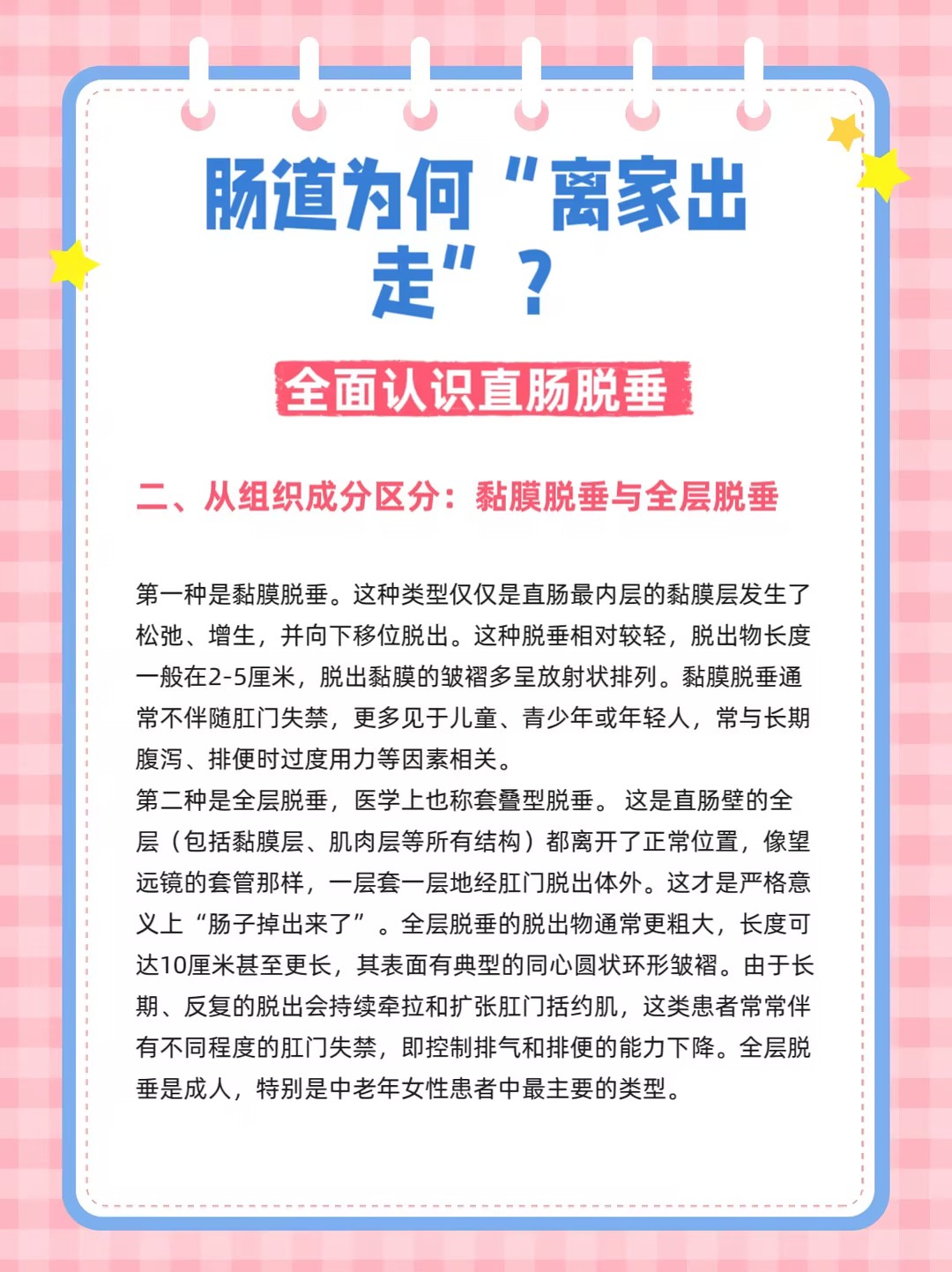 肠道为何“离家出走”？

全面认识直肠脱垂

二、从组织成分区分：黏膜脱垂与全层脱垂

第一种是黏膜脱垂。这种类型仅仅是直肠最内层的黏膜层发生了松弛、增生，并向下移位脱出。这种脱垂相对较轻，脱出物长度一般在2-5厘米，脱出黏膜的皱褶多呈放射状排列。黏膜脱垂通常不伴随肛门失禁，更多见于儿童、青少年或年轻人，常与长期腹泻、排便时过度用力等因素相关。

第二种是全层脱垂，医学上也称套叠型脱垂。这是直肠壁的全层（包括黏膜层、肌肉层等所有结构）都离开了正常位置，像望远镜的套管那样，一层套一层地经肛门脱出体外。这才是严格意义上“肠子掉出来了”。全层脱垂的脱出物通常更粗大，长度可达10厘米甚至更长，其表面有典型的同心圆状环形皱褶。由于长期、反复的脱出会持续牵拉和扩张肛门括约肌，这类患者常常伴有不同程度的肛门失禁，即控制排气和排便的能力下降。全层脱垂是成人，特别是中老年女性患者中最主要的类型。